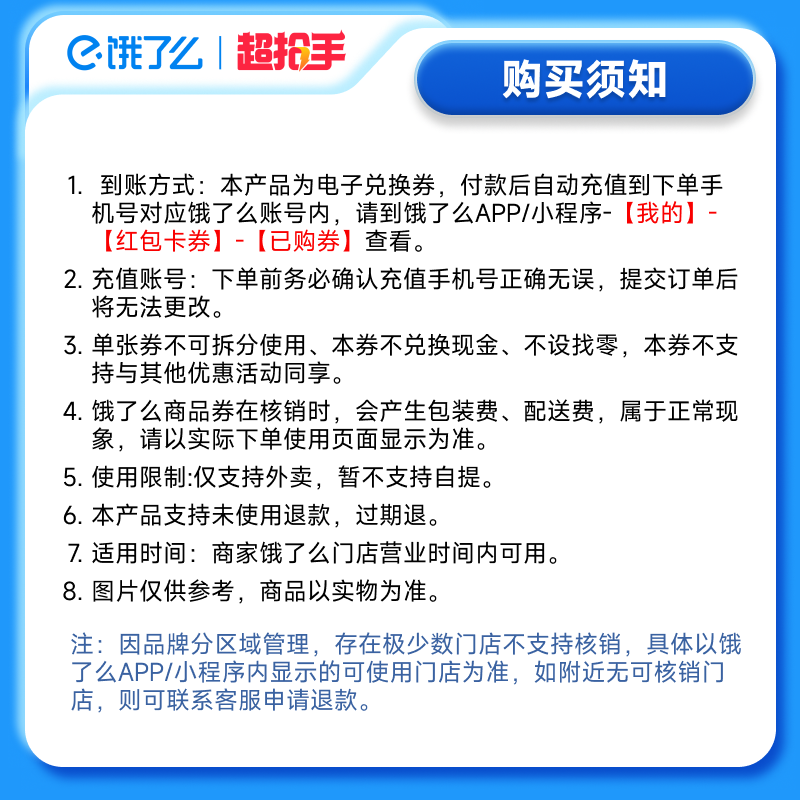 饿了么 | 超抢手

购买须知

1. 到账方式：本产品为电子兑换券，付款后自动充值到下单手机号对应饿了么账号内，请到饿了么APP/小程序-【我的】-【红包卡券】-【已购券】查看。

2. 充值账号：下单前务必确认充值手机号正确无误，提交订单后将无法更改。

3. 单张券不可拆分使用、本券不兑换现金、不设找零，本券不支持与其他优惠活动同享。

4. 饿了么商品券在核销时，会产生包装费、配送费，属于正常现象，请以实际下单使用页面显示为准。

5. 使用限制:仅支持外卖，暂不支持自提。

6. 本产品支持未使用退款，过期退。

7. 适用时间：商家饿了么门店营业时间内可用。

8. 图片仅供参考，商品以实物为准。

注：因品牌分区域管理，存在极少数门店不支持核销，具体以饿了么APP/小程序内显示的可使用门店为准，如附近无可核销门店，则可联系客服申请退款。